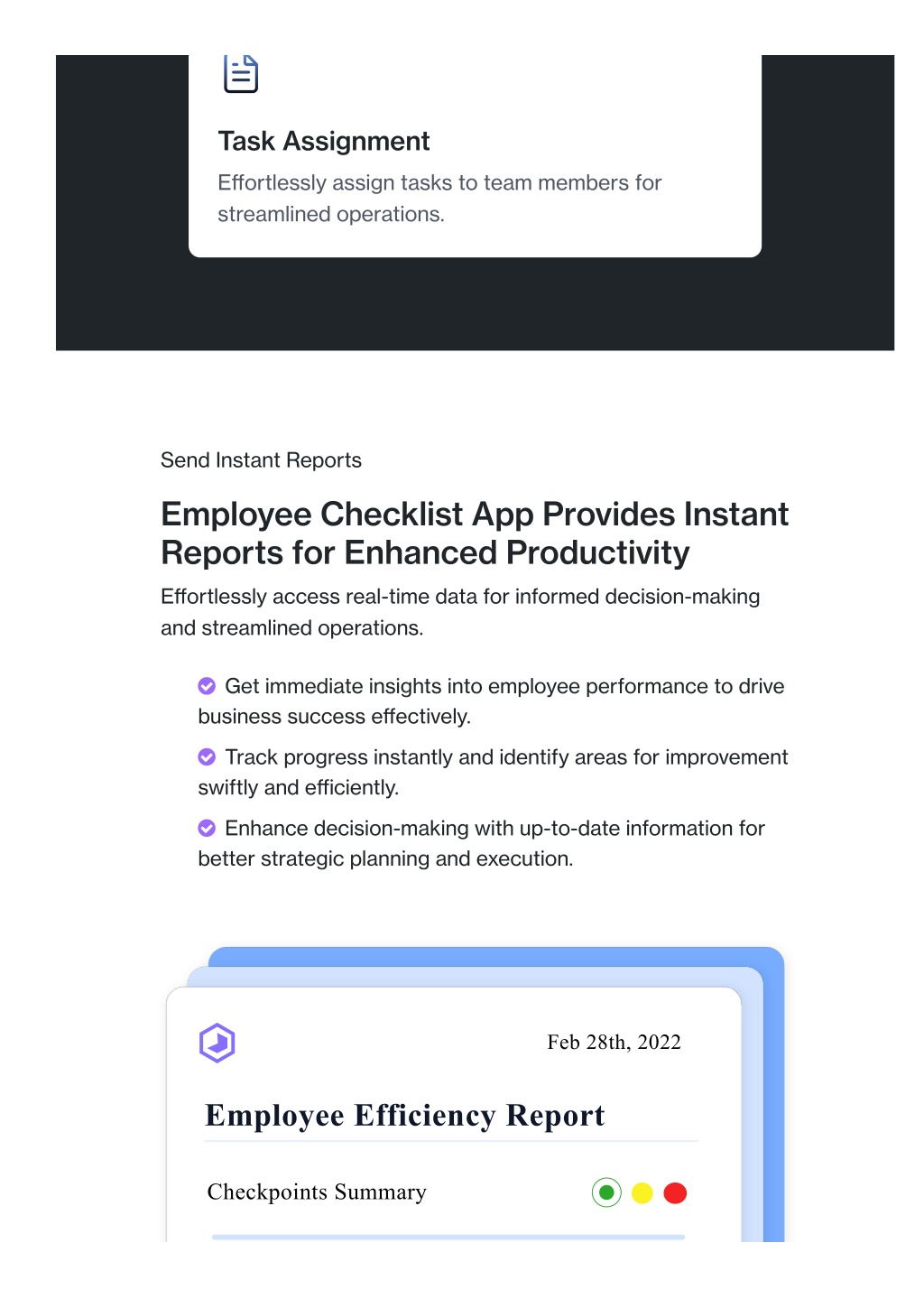 Task Assignment

Effortlessly assign tasks to team members for streamlined operations.

Send Instant Reports

Employee Checklist App Provides Instant Reports for Enhanced Productivity

Effortlessly access real-time data for informed decision-making and streamlined operations.

Get immediate insights into employee performance to drive business success effectively.

Track progress instantly and identify areas for improvement swiftly and efficiently.

Enhance decision-making with up-to-date information for better strategic planning and execution.

Feb 28th, 2022

Employee Efficiency Report

Checkpoints Summary